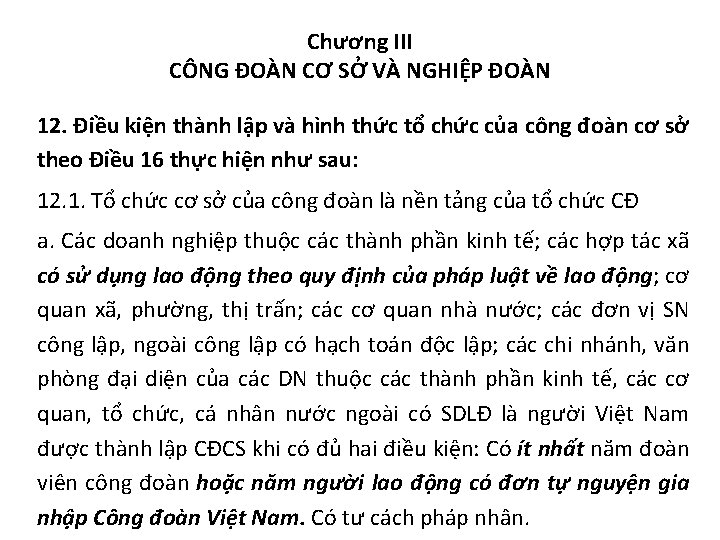 Chương III
CÔNG ĐOÀN CƠ SỞ VÀ NGHIỆP ĐOÀN

12. Điều kiện thành lập và hình thức tổ chức của công đoàn cơ sở theo Điều 16 thực hiện như sau:

12.1. Tổ chức cơ sở của công đoàn là nền tảng của tổ chức CĐ

a. Các doanh nghiệp thuộc các thành phần kinh tế; các hợp tác xã có sử dụng lao động theo quy định của pháp luật về lao động; cơ quan xã, phường, thị trấn; các cơ quan nhà nước; các đơn vị SN công lập, ngoài công lập có hạch toán độc lập; các chi nhánh, văn phòng đại diện của các DN thuộc các thành phần kinh tế, các cơ quan, tổ chức, cá nhân nước ngoài có SDLĐ là người Việt Nam được thành lập CĐCS khi có đủ hai điều kiện: Có ít nhất năm đoàn viên công đoàn hoặc năm người lao động có đơn tự nguyện gia nhập Công đoàn Việt Nam. Có tư cách pháp nhân.